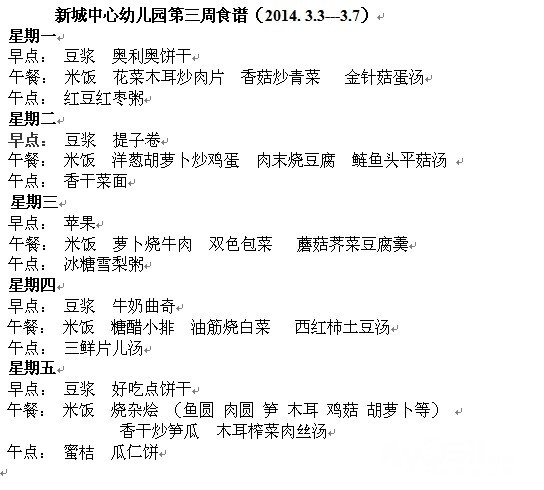 新城中心幼儿园第三周食谱（2014. 3.3---3.7）

星期一
早点： 豆浆 奥利奥饼干
午餐： 米饭 花菜木耳炒肉片 香菇炒青菜 金针菇蛋汤
午点： 红豆红枣粥

星期二
早点： 豆浆 提子卷
午餐： 米饭 洋葱胡萝卜炒鸡蛋 肉末烧豆腐 鲢鱼头平菇汤
午点： 香干菜面

星期三
早点： 苹果
午餐： 米饭 萝卜烧牛肉 双色包菜 蘑菇荠菜豆腐羹
午点： 冰糖雪梨粥

星期四
早点： 豆浆 牛奶曲奇
午餐： 米饭 糖醋小排 油筋烧白菜 西红柿土豆汤
午点： 三鲜片儿汤

星期五
早点： 豆浆 好吃点饼干
午餐： 米饭 烧杂烩 （鱼圆 肉圆 笋 木耳 鸡菇 胡萝卜等）
香干炒笋瓜 木耳榨菜肉丝汤
午点： 蜜桔 瓜仁饼